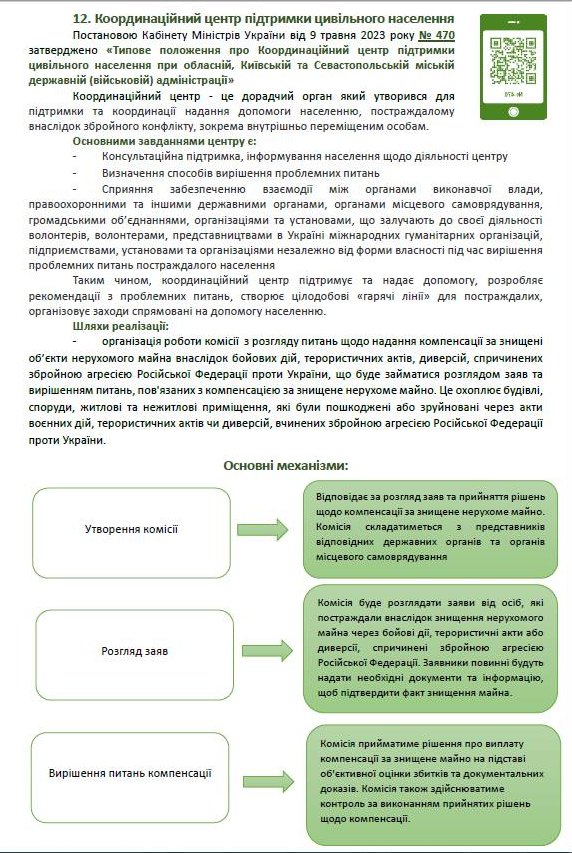 12. Координаційний центр підтримки цивільного населення

Постановою Кабінету Міністрів України від 9 травня 2023 року № 470 затверджено «Типове положення про Координаційний центр підтримки цивільного населення при обласній, Київській та Севастопольській міській державній (військовій) адміністрації»

Координаційний центр - це дорадчий орган який утворився для підтримки та координації надання допомоги населенню, постраждалому внаслідок збройного конфлікту, зокрема внутрішньо переміщеним особам.

Основними завданнями центру є:

- Консультаційна підтримка, інформування населення щодо діяльності центру
- Визначення способів вирішення проблемних питань
- Сприяння забезпеченню взаємодії між органами виконавчої влади, правоохоронними та іншими державними органами, органами місцевого самоврядування, громадськими об'єднаннями, організаціями та установами, що залучають до своєї діяльності волонтерів, волонтерами, представництвами в Україні міжнародних гуманітарних організацій, підприємствами, установами та організаціями незалежно від форми власності під час вирішення проблемних питань постраждалого населення

Таким чином, координаційний центр підтримує та надає допомогу, розробляє рекомендації з проблемних питань, створює цілодобові «гарячі лінії» для постраждалих, організовує заходи спрямовані на допомогу населенню.

Шляхи реалізації:

- організація роботи комісії з розгляду питань щодо надання компенсації за знищені об'єкти нерухомого майна внаслідок бойових дій, терористичних актів, диверсій, спричинених збройною агресією Російської Федерації проти України, що буде займатися розглядом заяв та вирішенням питань, пов'язаних з компенсацією за знищене нерухоме майно. Це охоплює будівлі, споруди, житлові та нежитлові приміщення, які були пошкоджені або зруйновані через акти воєнних дій, терористичних актів чи диверсій, вчинених збройною агресією Російської Федерації проти України.

Основні механізми:

Утворення комісії

Відповідає за розгляд заяв та прийняття рішень щодо компенсації за знищене нерухоме майно. Комісія складатиметься з представників відповідних державних органів та органів місцевого самоврядування

Розгляд заяв

Комісія буде розглядати заяви від осіб, які постраждали внаслідок знищення нерухомого майна через бойові дії, терористичні акти або диверсії, спричинені збройною агресією Російської Федерації. Заявники повинні будуть надати необхідні документи та інформацію, щоб підтвердити факт знищення майна.

Вирішення питань компенсації

Комісія прийматиме рішення про виплату компенсації за знищене майно на підставі об'єктивної оцінки збитків та документальних доказів. Комісія також здійснюватиме контроль за виконанням прийнятих рішень щодо компенсації.